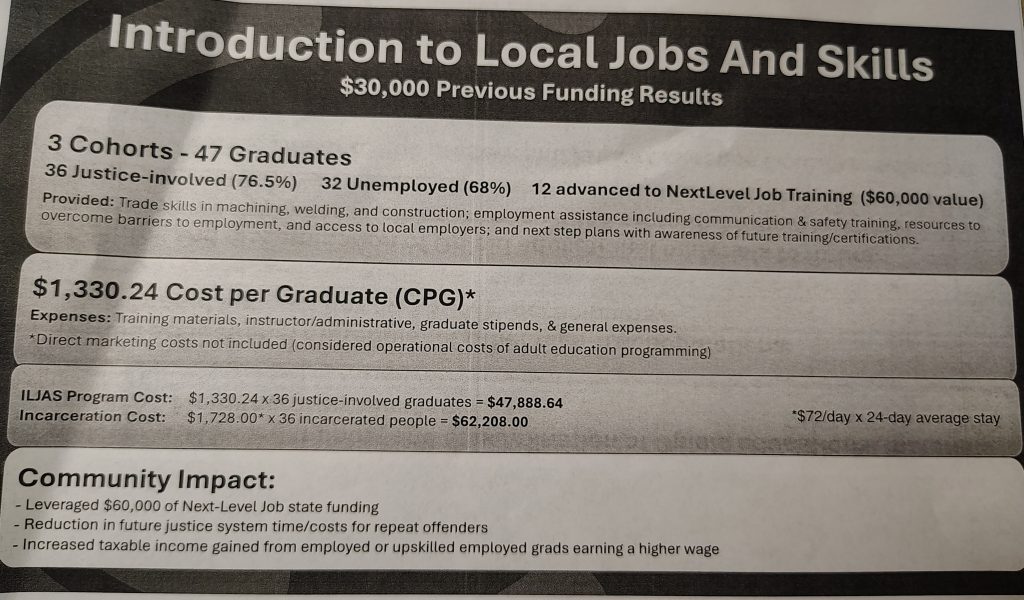 Introduction to Local Jobs And Skills
$30,000 Previous Funding Results

3 Cohorts - 47 Graduates
36 Justice-involved (76.5%) 32 Unemployed (68%) 12 advanced to NextLevel Job Training ($60,000 value)
Provided: Trade skills in machining, welding, and construction; employment assistance including communication & safety training, resources to overcome barriers to employment, and access to local employers; and next step plans with awareness of future training/certifications.

$1,330.24 Cost per Graduate (CPG)*
Expenses: Training materials, instructor/administrative, graduate stipends, & general expenses.
*Direct marketing costs not included (considered operational costs of adult education programming)

ILJAS Program Cost: $1,330.24 x 36 justice-involved graduates = $47,888.64
Incarceration Cost: $1,728.00* x 36 incarcerated people = $62,208.00
*$72/day x 24-day average stay

Community Impact:
- Leveraged $60,000 of Next-Level Job state funding
- Reduction in future justice system time/costs for repeat offenders
- Increased taxable income gained from employed or upskilled employed grads earning a higher wage